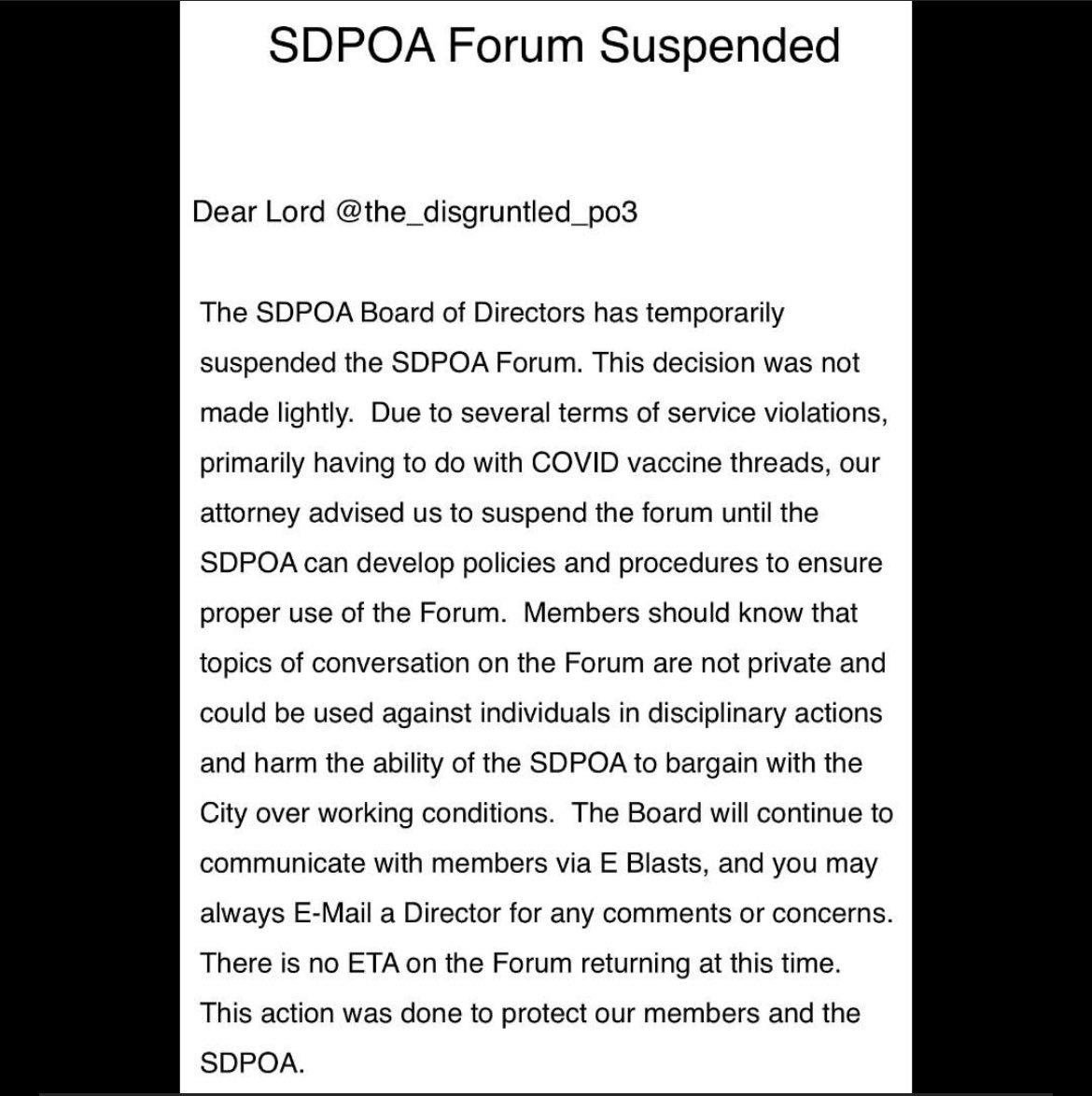 SDPOA Forum Suspended

Dear Lord @the_disgruntled_po3

The SDPOA Board of Directors has temporarily suspended the SDPOA Forum. This decision was not made lightly. Due to several terms of service violations, primarily having to do with COVID vaccine threads, our attorney advised us to suspend the forum until the SDPOA can develop policies and procedures to ensure proper use of the Forum. Members should know that topics of conversation on the Forum are not private and could be used against individuals in disciplinary actions and harm the ability of the SDPOA to bargain with the City over working conditions. The Board will continue to communicate with members via E Blasts, and you may always E-Mail a Director for any comments or concerns. There is no ETA on the Forum returning at this time. This action was done to protect our members and the SDPOA.